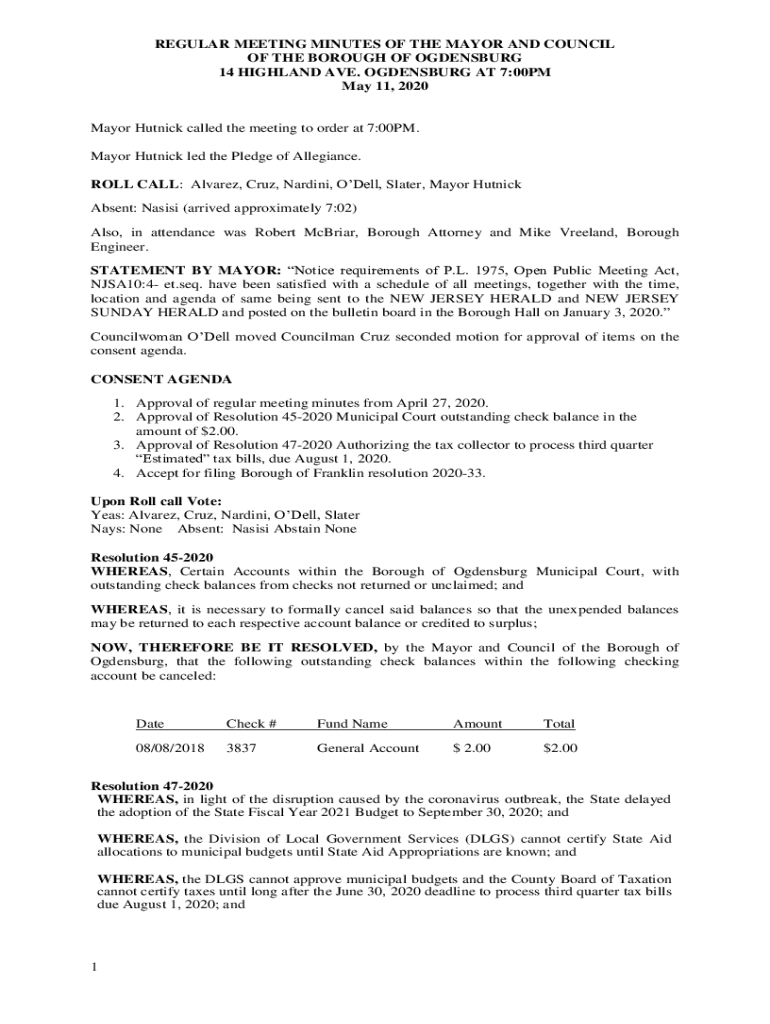 REGULAR MEETING MINUTES OF THE MAYOR AND COUNCIL OF THE BOROUGH OF OGDENSBURG
14 HIGHLAND AVE. OGDENSBURG AT 7:00PM
May 11, 2020

Mayor Hutnick called the meeting to order at 7:00PM.

Mayor Hutnick led the Pledge of Allegiance.

ROLL CALL: Alvarez, Cruz, Nardini, O'Dell, Slater, Mayor Hutnick

Absent: Nasisi (arrived approximately 7:02)

Also, in attendance was Robert McBriar, Borough Attorney and Mike Vreeland, Borough Engineer.

STATEMENT BY MAYOR: "Notice requirements of P.L. 1975, Open Public Meeting Act, NJSA10:4- et.seq. have been satisfied with a schedule of all meetings, together with the time, location and agenda of same being sent to the NEW JERSEY HERALD and NEW JERSEY SUNDAY HERALD and posted on the bulletin board in the Borough Hall on January 3, 2020."

Councilwoman O'Dell moved Councilman Cruz seconded motion for approval of items on the consent agenda.

CONSENT AGENDA

1. Approval of regular meeting minutes from April 27, 2020.
2. Approval of Resolution 45-2020 Municipal Court outstanding check balance in the amount of $2.00.
3. Approval of Resolution 47-2020 Authorizing the tax collector to process third quarter "Estimated" tax bills, due August 1, 2020.
4. Accept for filing Borough of Franklin resolution 2020-33.

Upon Roll call Vote:
Yeas: Alvarez, Cruz, Nardini, O'Dell, Slater
Nays: None Absent: Nasisi Abstain None

Resolution 45-2020
WHEREAS, Certain Accounts within the Borough of Ogdensburg Municipal Court, with outstanding check balances from checks not returned or unclaimed; and

WHEREAS, it is necessary to formally cancel said balances so that the unexpended balances may be returned to each respective account balance or credited to surplus;

NOW, THEREFORE BE IT RESOLVED, by the Mayor and Council of the Borough of Ogdensburg, that the following outstanding check balances within the following checking account be canceled:

| Date | Check # | Fund Name | Amount | Total |
|---|---|---|---|---|
| 08/08/2018 | 3837 | General Account | $ 2.00 | $2.00 |

Resolution 47-2020
WHEREAS, in light of the disruption caused by the coronavirus outbreak, the State delayed the adoption of the State Fiscal Year 2021 Budget to September 30, 2020; and

WHEREAS, the Division of Local Government Services (DLGS) cannot certify State Aid allocations to municipal budgets until State Aid Appropriations are known; and

WHEREAS, the DLGS cannot approve municipal budgets and the County Board of Taxation cannot certify taxes until long after the June 30, 2020 deadline to process third quarter tax bills due August 1, 2020; and

1